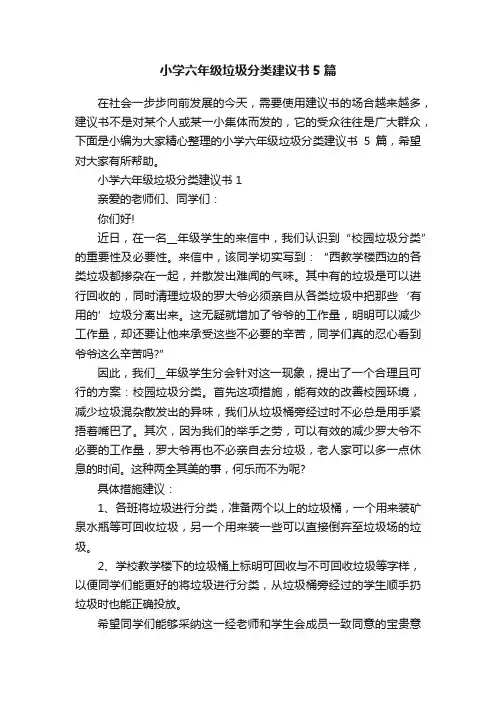 小学六年级垃圾分类建议书5篇

在社会一步步向前发展的今天，需要使用建议书的场合越来越多，建议书不是对某个人或某一小集体而发的，它的受众往往是广大群众，下面是小编为大家精心整理的小学六年级垃圾分类建议书 5 篇，希望对大家有所帮助。

小学六年级垃圾分类建议书 1

亲爱的老师们、同学们：

你们好!

近日，在一名__年级学生的来信中，我们认识到“校园垃圾分类”的重要性及必要性。来信中，该同学切实写到：“西教学楼西边的各类垃圾都掺杂在一起，并散发出难闻的气味。其中有的垃圾是可以进行回收的，同时清理垃圾的罗大爷必须亲自从各类垃圾中把那些‘有用的’垃圾分离出来。这无疑就增加了爷爷的工作量，明明可以减少工作量，却还要让他来承受这些不必要的辛苦，同学们真的忍心看到爷爷这么辛苦吗?”

因此，我们__年级学生分会针对这一现象，提出了一个合理且可行的方案：校园垃圾分类。首先这项措施，能有效的改善校园环境，减少垃圾混杂散发出的异味，我们从垃圾桶旁经过时不必总是用手紧捂着嘴巴了。其次，因为我们的举手之劳，可以有效的减少罗大爷不必要的工作量，罗大爷再也不必亲自去分垃圾，老人家可以多一点休息的时间。这种两全其美的事，何乐而不为呢?

具体措施建议：

1、各班将垃圾进行分类，准备两个以上的垃圾桶，一个用来装矿泉水瓶等可回收垃圾，另一个用来装一些可以直接倒弃至垃圾场的垃圾。

2、学校教学楼下的垃圾桶上标明可回收与不可回收垃圾等字样，以便同学们能更好的将垃圾进行分类，从垃圾桶旁经过的学生顺手扔垃圾时也能正确投放。

希望同学们能够采纳这一经老师和学生会成员一致同意的宝贵意